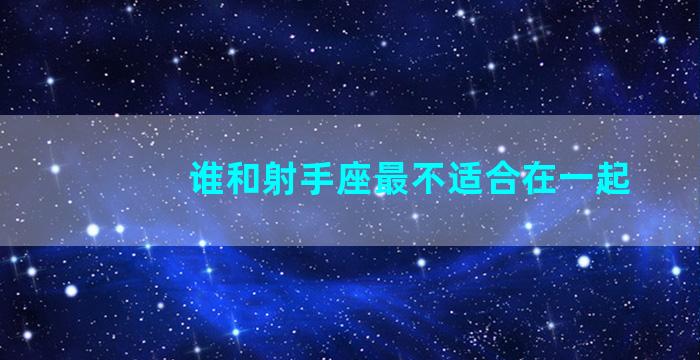 谁和射手座最不适合在一起